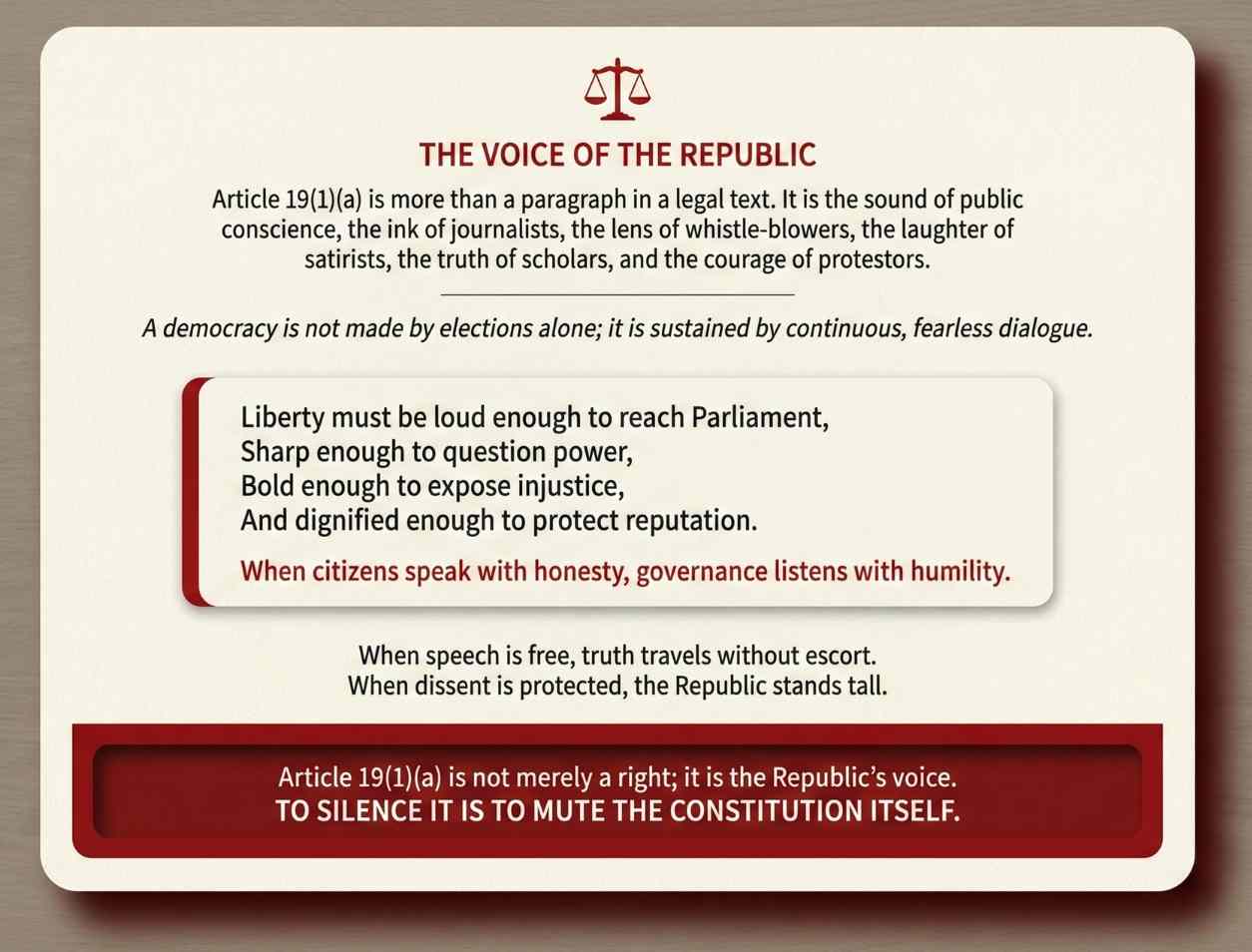 THE VOICE OF THE REPUBLIC

Article 19(1)(a) is more than a paragraph in a legal text. It is the sound of public conscience, the ink of journalists, the lens of whistle-blowers, the laughter of satirists, the truth of scholars, and the courage of protestors.

A democracy is not made by elections alone; it is sustained by continuous, fearless dialogue.

Liberty must be loud enough to reach Parliament,
Sharp enough to question power,
Bold enough to expose injustice,
And dignified enough to protect reputation.

When citizens speak with honesty, governance listens with humility.

When speech is free, truth travels without escort.
When dissent is protected, the Republic stands tall.

Article 19(1)(a) is not merely a right; it is the Republic's voice.
TO SILENCE IT IS TO MUTE THE CONSTITUTION ITSELF.